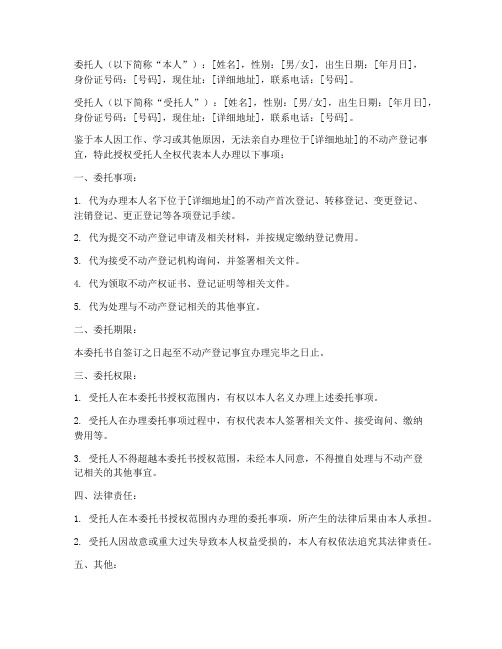 委托人（以下简称“本人”）：[姓名]，性别：[男/女]，出生日期：[年月日]，身份证号码：[号码]，现住址：[详细地址]，联系电话：[号码]。

受托人（以下简称“受托人”）：[姓名]，性别：[男/女]，出生日期：[年月日]，身份证号码：[号码]，现住址：[详细地址]，联系电话：[号码]。

鉴于本人因工作、学习或其他原因，无法亲自办理位于[详细地址]的不动产登记事宜，特此授权受托人全权代表本人办理以下事项：

一、委托事项：

1. 代为办理本人名下位于[详细地址]的不动产首次登记、转移登记、变更登记、注销登记、更正登记等各项登记手续。

2. 代为提交不动产登记申请及相关材料，并按规定缴纳登记费用。

3. 代为接受不动产登记机构询问，并签署相关文件。

4. 代为领取不动产权证书、登记证明等相关文件。

5. 代为处理与不动产登记相关的其他事宜。

二、委托期限：

本委托书自签订之日起至不动产登记事宜办理完毕之日止。

三、委托权限：

1. 受托人在本委托书授权范围内，有权以本人名义办理上述委托事项。

2. 受托人在办理委托事项过程中，有权代表本人签署相关文件、接受询问、缴纳费用等。

3. 受托人不得超越本委托书授权范围，未经本人同意，不得擅自处理与不动产登记相关的其他事宜。

四、法律责任：

1. 受托人在本委托书授权范围内办理的委托事项，所产生的法律后果由本人承担。

2. 受托人因故意或重大过失导致本人权益受损的，本人有权依法追究其法律责任。

五、其他：